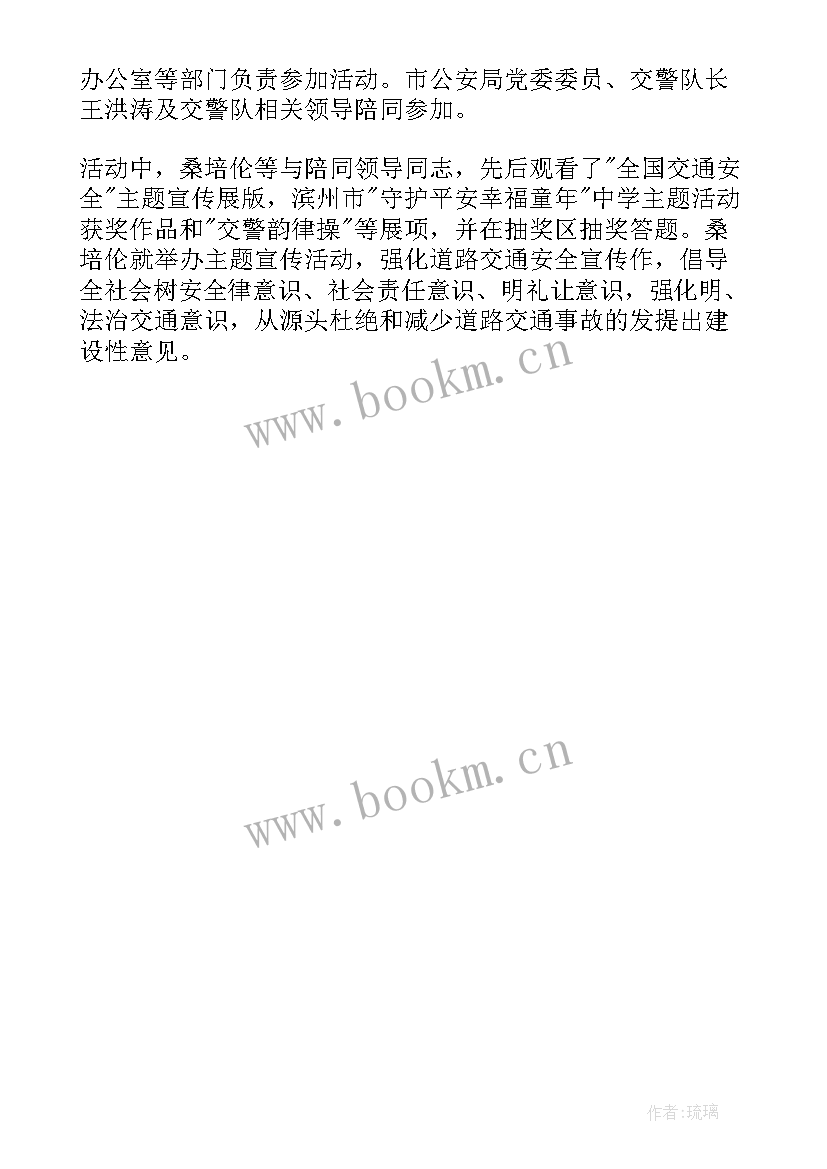 办公室等部门负责参加活动。市公安局党委委员、交警队长王洪涛及交警队相关领导陪同参加。

活动中，桑培伦等与陪同领导同志，先后观看了"全国交通安全"主题宣传展版，滨州市"守护平安幸福童年"中学主题活动获奖作品和"交警韵律操"等展项，并在抽奖区抽奖答题。桑培伦就举办主题宣传活动，强化道路交通安全宣传作，倡导全社会树安全律意识、社会责任意识、明礼让意识，强化明、法治交通意识，从源头杜绝和减少道路交通事故的发提出建设性意见。

www.bookm.cn

www.bookm.cn

作者:琉璃